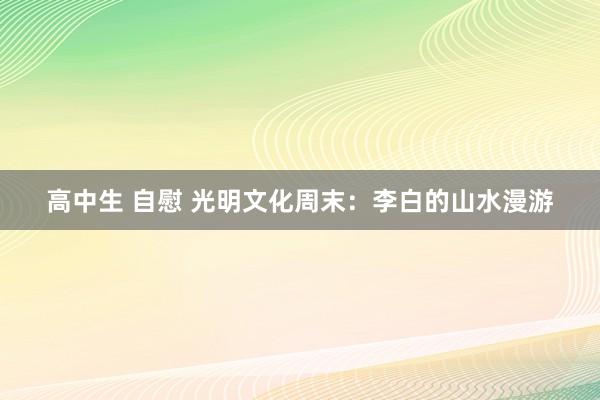 高中生 自慰 光明文化周末：李白的山水漫游